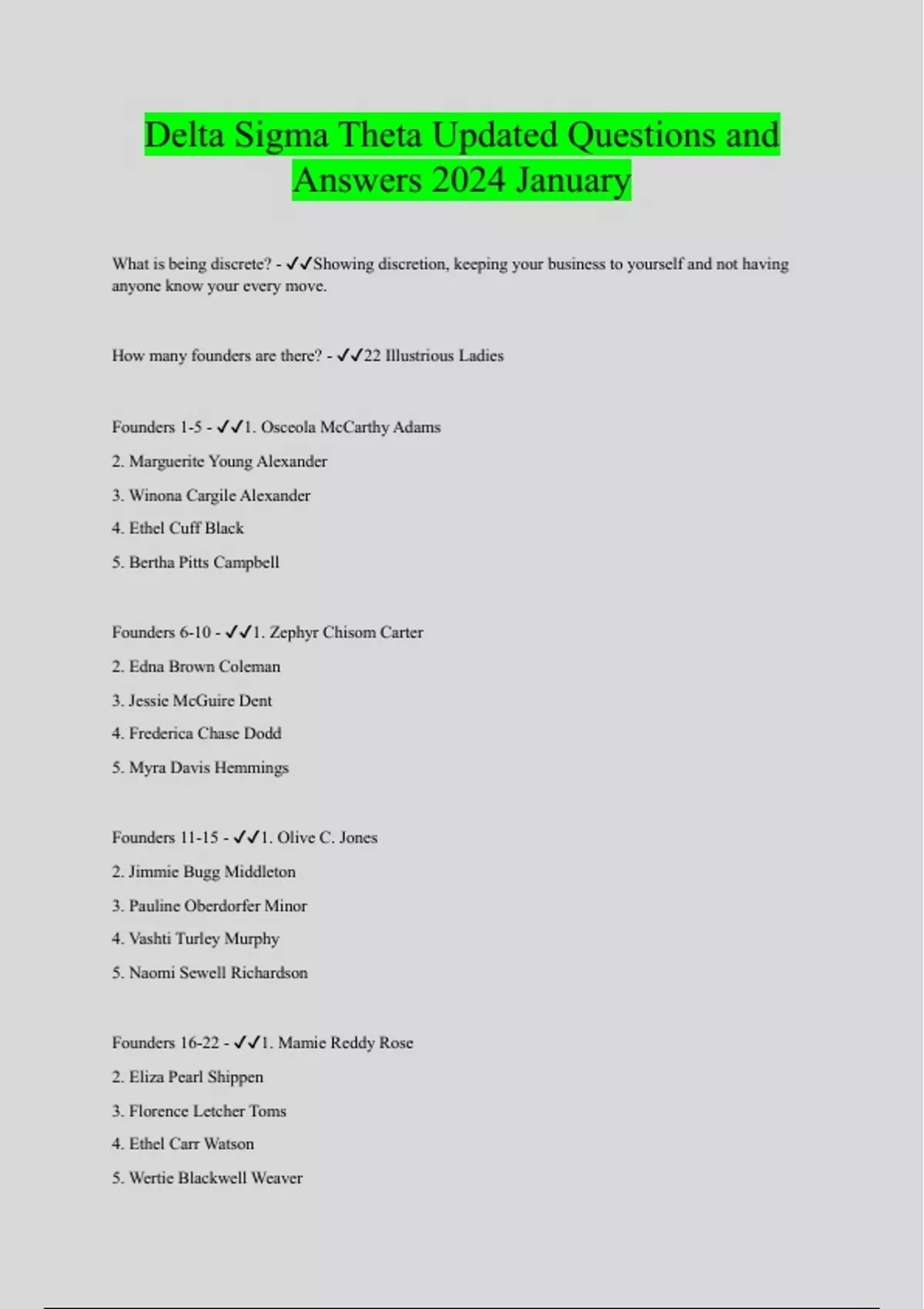 Delta Sigma Theta Updated Questions and Answers 2024 January

What is being discrete? - ✓✓Showing discretion, keeping your business to yourself and not having anyone know your every move.

How many founders are there? - ✓✓22 Illustrious Ladies

Founders 1-5 - ✓✓1. Osceola McCarthy Adams

2. Marguerite Young Alexander

3. Winona Cargile Alexander

4. Ethel Cuff Black

5. Bertha Pitts Campbell

Founders 6-10 - ✓✓1. Zephyr Chisom Carter

2. Edna Brown Coleman

3. Jessie McGuire Dent

4. Frederica Chase Dodd

5. Myra Davis Hemmings

Founders 11-15 - ✓✓1. Olive C. Jones

2. Jimmie Bugg Middleton

3. Pauline Oberdorfer Minor

4. Vashti Turley Murphy

5. Naomi Sewell Richardson

Founders 16-22 - ✓✓1. Mamie Reddy Rose

2. Eliza Pearl Shippen

3. Florence Letcher Toms

4. Ethel Carr Watson

5. Wertie Blackwell Weaver